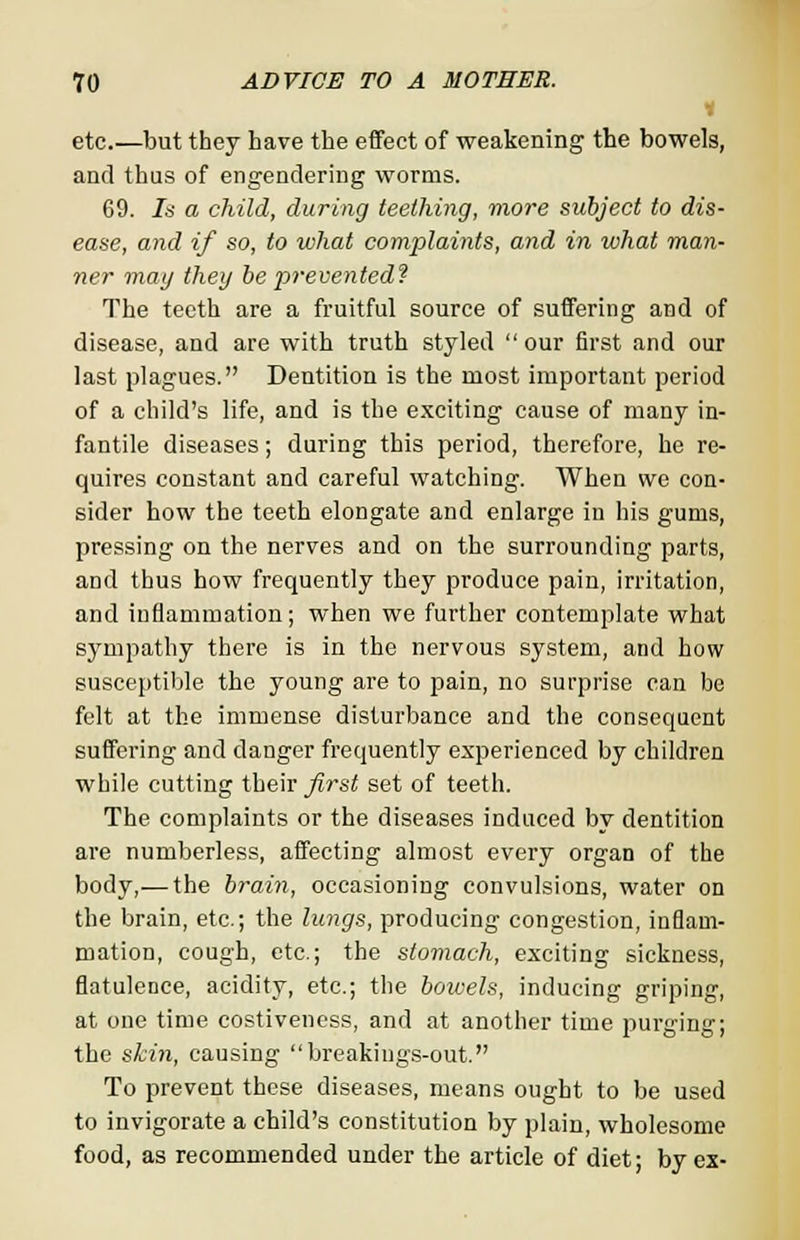 70 ADVICE TO A MOTHER.

etc.—but they have the effect of weakening the bowels, and thus of engendering worms.

69. Is a child, during teething, more subject to disease, and if so, to what complaints, and in what manner may they be prevented?

The teeth are a fruitful source of suffering and of disease, and are with truth styled "our first and our last plagues." Dentition is the most important period of a child's life, and is the exciting cause of many infantile diseases; during this period, therefore, he requires constant and careful watching. When we consider how the teeth elongate and enlarge in his gums, pressing on the nerves and on the surrounding parts, and thus how frequently they produce pain, irritation, and inflammation; when we further contemplate what sympathy there is in the nervous system, and how susceptible the young are to pain, no surprise can be felt at the immense disturbance and the consequent suffering and danger frequently experienced by children while cutting their first set of teeth.

The complaints or the diseases induced by dentition are numberless, affecting almost every organ of the body,—the brain, occasioning convulsions, water on the brain, etc.; the lungs, producing congestion, inflammation, cough, etc.; the stomach, exciting sickness, flatulence, acidity, etc.; the bowels, inducing griping, at one time costiveness, and at another time purging; the skin, causing "breakings-out."

To prevent these diseases, means ought to be used to invigorate a child's constitution by plain, wholesome food, as recommended under the article of diet; by ex-